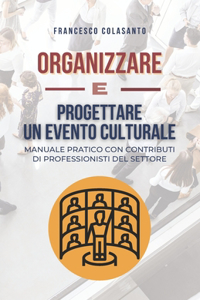 FRANCESCO COLASANTO

ORGANIZZARE

E

PROGETTARE
UN EVENTO CULTURALE

MANUALE PRATICO CON CONTRIBUTI
DI PROFESSIONISTI DEL SETTORE